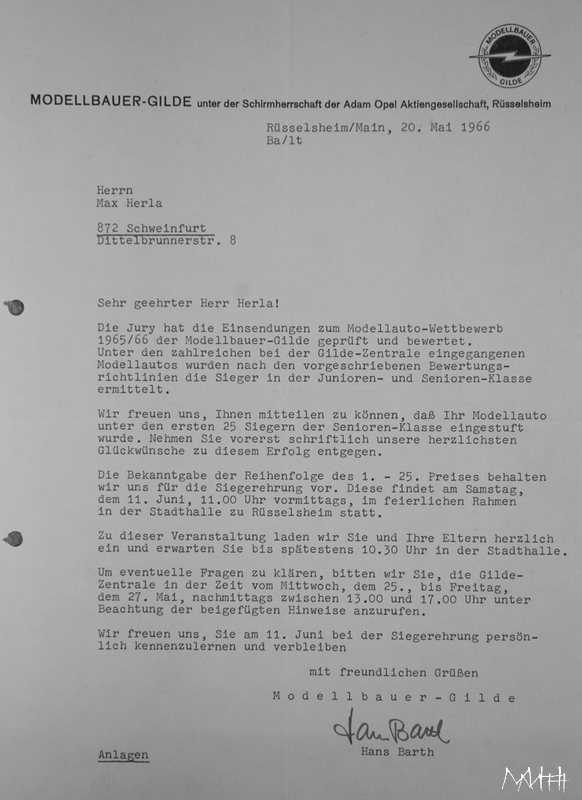 MODELLBAUER GILDE

MODELLBAUER-GILDE unter der Schirmherrschaft der Adam Opel Aktiengesellschaft, Rüsselsheim

Rüsselsheim/Main, 20. Mai 1966
Ba/lt

Herrn
Max Herla

872 Schweinfurt
Dittelbrunnerstr. 8

Sehr geehrter Herr Herla!

Die Jury hat die Einsendungen zum Modellauto-Wettbewerb 1965/66 der Modellbauer-Gilde geprüft und bewertet. Unter den zahlreichen bei der Gilde-Zentrale eingegangenen Modellautos wurden nach den vorgeschriebenen Bewertungsrichtlinien die Sieger in der Junioren- und Senioren-Klasse ermittelt.

Wir freuen uns, Ihnen mitteilen zu können, daß Ihr Modellauto unter den ersten 25 Siegern der Senioren-Klasse eingestuft wurde. Nehmen Sie vorerst schriftlich unsere herzlichsten Glückwünsche zu diesem Erfolg entgegen.

Die Bekanntgabe der Reihenfolge des 1. - 25. Preises behalten wir uns für die Siegerehrung vor. Diese findet am Samstag, dem 11. Juni, 11.00 Uhr vormittags, im feierlichen Rahmen in der Stadthalle zu Rüsselsheim statt.

Zu dieser Veranstaltung laden wir Sie und Ihre Eltern herzlich ein und erwarten Sie bis spätestens 10.30 Uhr in der Stadthalle.

Um eventuelle Fragen zu klären, bitten wir Sie, die Gilde-Zentrale in der Zeit vom Mittwoch, dem 25., bis Freitag, dem 27. Mai, nachmittags zwischen 13.00 und 17.00 Uhr unter Beachtung der beigefügten Hinweise anzurufen.

Wir freuen uns, Sie am 11. Juni bei der Siegerehrung persönlich kennenzulernen und verbleiben

mit freundlichen Grüßen

Modellbauer-Gilde

Hans Barth
Hans Barth

Anlagen